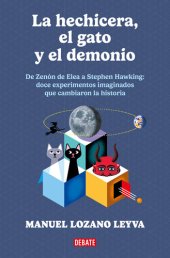 La hechicera, el gato y el demonio

De Zenón de Elea a Stephen Hawking: doce experimentos imaginados que cambiaron la historia

MANUEL LOZANO LEYVA

DEBATE